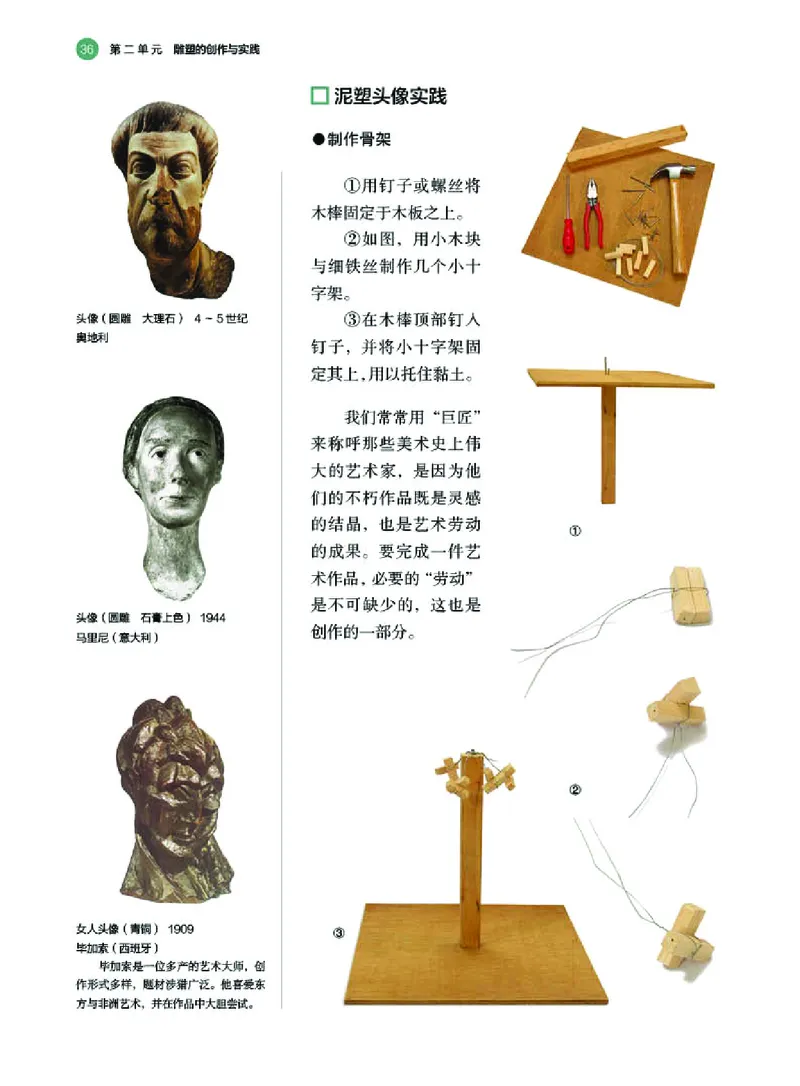 36 第二单元 雕塑的创作与实践

头像（圆雕 大理石） 4～5世纪
奥地利

头像（圆雕 石膏上色） 1944
马里尼（意大利）

女人头像（青铜） 1909
毕加索（西班牙）

毕加索是一位多产的艺术大师，创作形式多样，题材涉猎广泛。他喜爱东方与非洲艺术，并在作品中大胆尝试。

泥塑头像实践

●制作骨架

①用钉子或螺丝将木棒固定于木板之上。

②如图，用小木块与细铁丝制作几个小十字架。

③在木棒顶部钉入钉子，并将小十字架固定其上，用以托住黏土。

我们常常用“巨匠”来称呼那些美术史上伟大的艺术家，是因为他们的不朽作品既是灵感的结晶，也是艺术劳动的成果。要完成一件艺术作品，必要的“劳动”是不可缺少的，这也是创作的一部分。

①

②

③